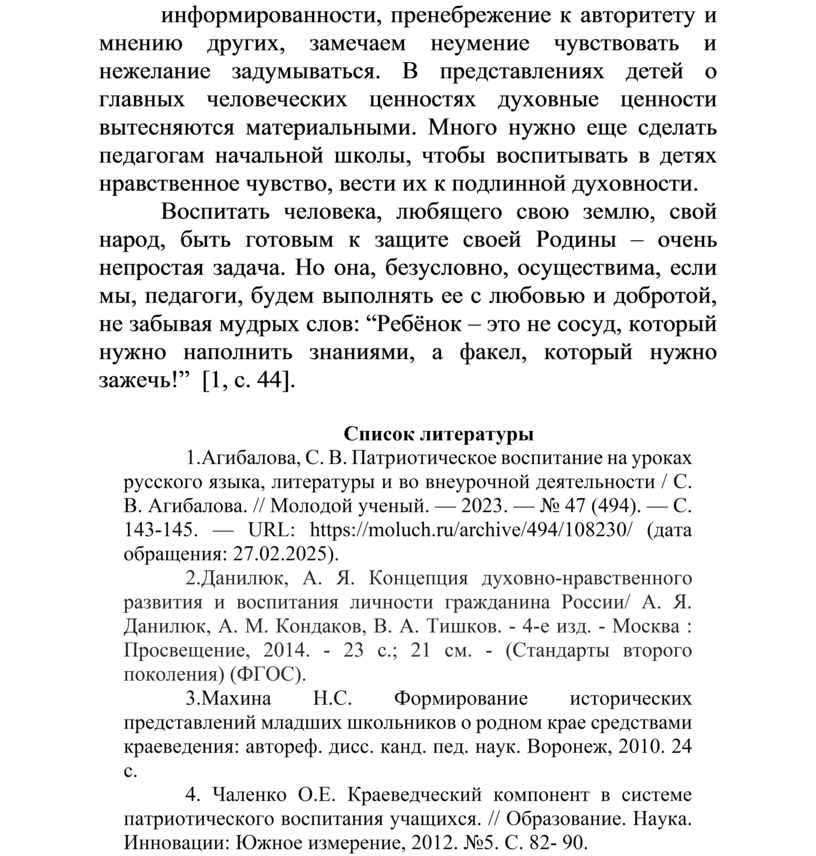 информированности, пренебрежение к авторитету и мнению других, замечаем неумение чувствовать и нежелание задумываться. В представлениях детей о главных человеческих ценностях духовные ценности вытесняются материальными. Много нужно еще сделать педагогам начальной школы, чтобы воспитывать в детях нравственное чувство, вести их к подлинной духовности.

Воспитать человека, любящего свою землю, свой народ, быть готовым к защите своей Родины – очень непростая задача. Но она, безусловно, осуществима, если мы, педагоги, будем выполнять ее с любовью и добротой, не забывая мудрых слов: “Ребёнок – это не сосуд, который нужно наполнить знаниями, а факел, который нужно зажечь!” [1, с. 44].

Список литературы

1.Агибалова, С. В. Патриотическое воспитание на уроках русского языка, литературы и во внеурочной деятельности / С. В. Агибалова. // Молодой ученый. — 2023. — № 47 (494). — С. 143-145. — URL: https://moluch.ru/archive/494/108230/ (дата обращения: 27.02.2025).

2.Данилюк, А. Я. Концепция духовно-нравственного развития и воспитания личности гражданина России/ А. Я. Данилюк, А. М. Кондаков, В. А. Тишков. - 4-е изд. - Москва : Просвещение, 2014. - 23 с.; 21 см. - (Стандарты второго поколения) (ФГОС).

3.Махина Н.С. Формирование исторических представлений младших школьников о родном крае средствами краеведения: автореф. дисс. канд. пед. наук. Воронеж, 2010. 24 с.

4. Чаленко О.Е. Краеведческий компонент в системе патриотического воспитания учащихся. // Образование. Наука. Инновации: Южное измерение, 2012. №5. С. 82- 90.